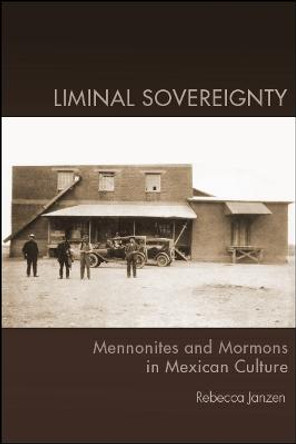 LIMINAL SOVEREIGNTY

Mennonites and Mormons in Mexican Culture

Rebecca Janzen